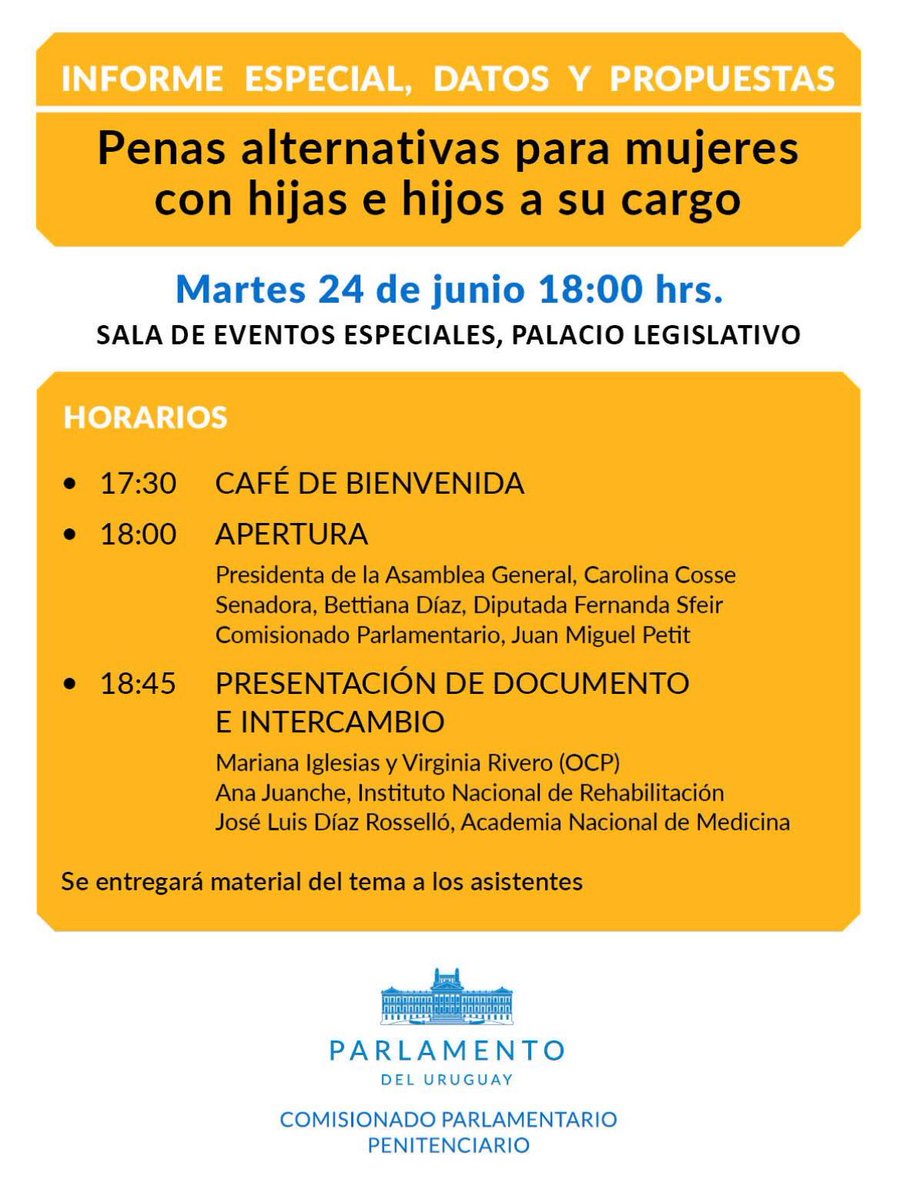 INFORME ESPECIAL, DATOS Y PROPUESTAS

Penas alternativas para mujeres con hijas e hijos a su cargo

Martes 24 de junio 18:00 hrs.

SALA DE EVENTOS ESPECIALES, PALACIO LEGISLATIVO

HORARIOS

• 17:30 CAFÉ DE BIENVENIDA

• 18:00 APERTURA

Presidenta de la Asamblea General, Carolina Cosse
Senadora, Bettiana Díaz, Diputada Fernanda Sfeir
Comisionado Parlamentario, Juan Miguel Petit

• 18:45 PRESENTACIÓN DE DOCUMENTO E INTERCAMBIO

Mariana Iglesias y Virginia Rivero (OCP)
Ana Juanche, Instituto Nacional de Rehabilitación
José Luis Díaz Rosselló, Academia Nacional de Medicina

Se entregará material del tema a los asistentes

PARLAMENTO
DEL URUGUAY

COMISIONADO PARLAMENTARIO
PENITENCIARIO